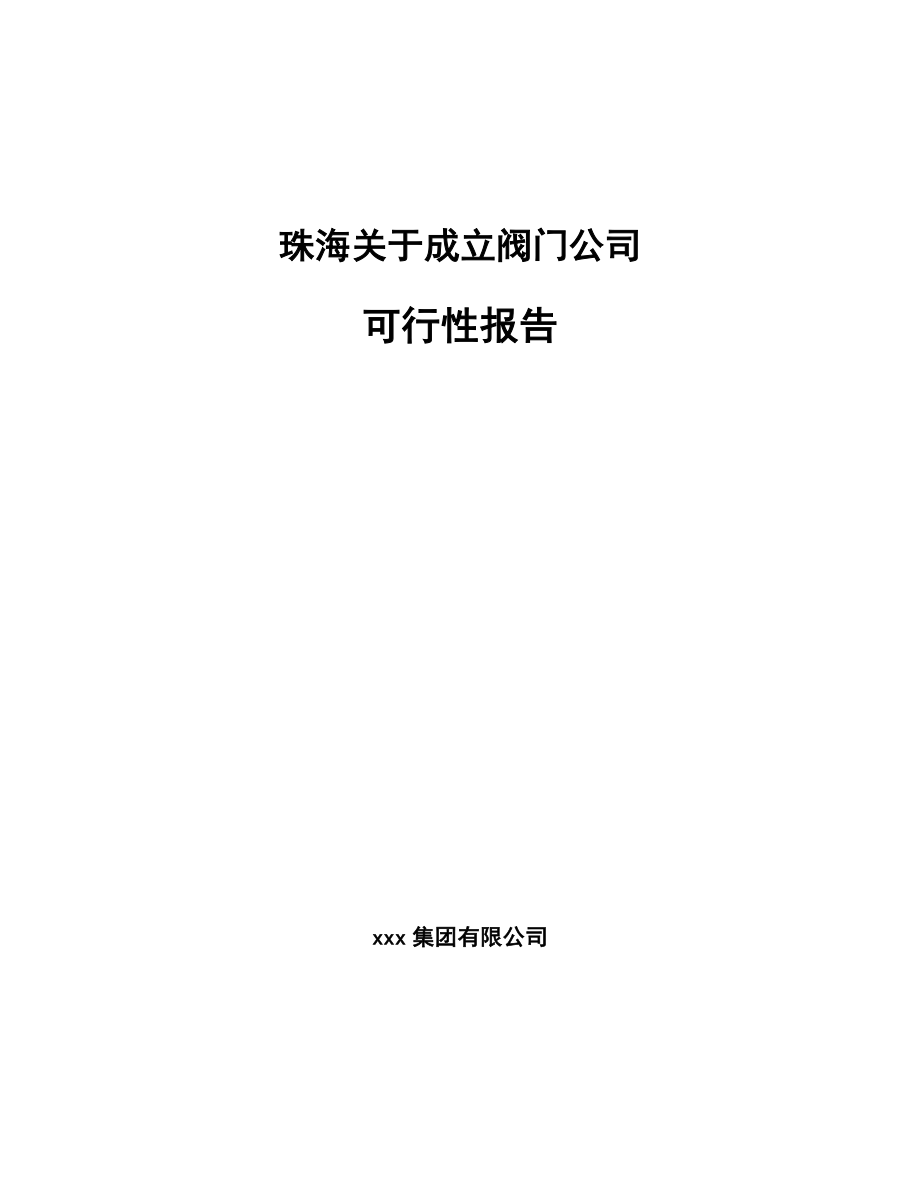 珠海关于成立阀门公司

可行性报告

xxx 集团有限公司